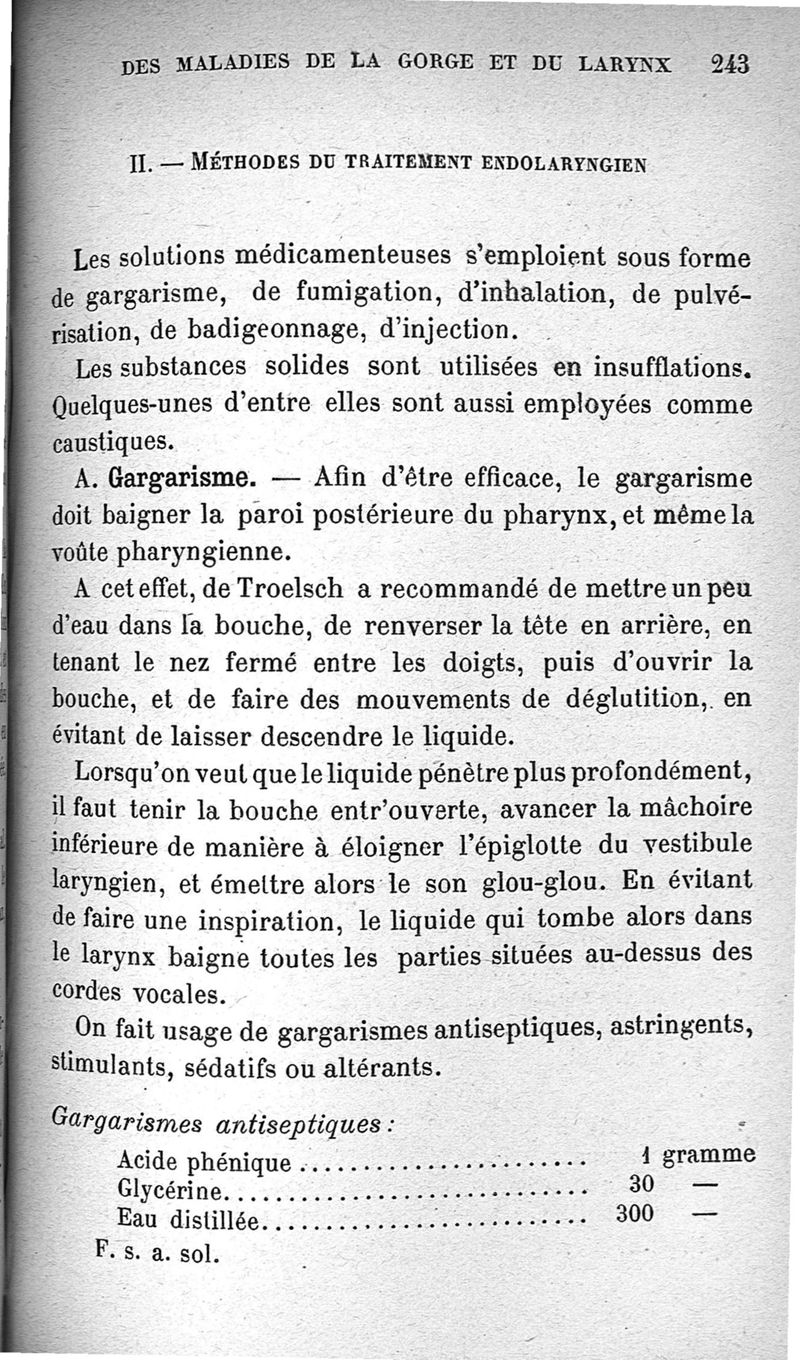 DES MALADIES DE LA GORGE ET DU LARYNX 243

II. — MÉTHODES DU TRAITEMENT ENDOLARYNGIEN

Les solutions médicamenteuses s'emploient sous forme de gargarisme, de fumigation, d'inhalation, de pulvérisation, de badigeonnage, d'injection.

Les substances solides sont utilisées en insufflations. Quelques-unes d'entre elles sont aussi employées comme caustiques.

A. Gargarisme. — Afin d'être efficace, le gargarisme doit baigner la paroi postérieure du pharynx, et même la voûte pharyngienne.

A cet effet, de Troelsch a recommandé de mettre un peu d'eau dans la bouche, de renverser la tête en arrière, en tenant le nez fermé entre les doigts, puis d'ouvrir la bouche, et de faire des mouvements de déglutition, en évitant de laisser descendre le liquide.

Lorsqu'on veut que le liquide pénètre plus profondément, il faut tenir la bouche entr'ouverte, avancer la mâchoire inférieure de manière à éloigner l'épiglotte du vestibule laryngien, et émettre alors le son glou-glou. En évitant de faire une inspiration, le liquide qui tombe alors dans le larynx baigne toutes les parties situées au-dessus des cordes vocales.

On fait usage de gargarismes antiseptiques, astringents, stimulants, sédatifs ou altérants.

Gargarismes antiseptiques :

| | |
|---|---|
| Acide phénique........................ | 1 gramme |
| Glycérine............................. | 30 — |
| Eau distillée......................... | 300 — |

F. s. a. sol.